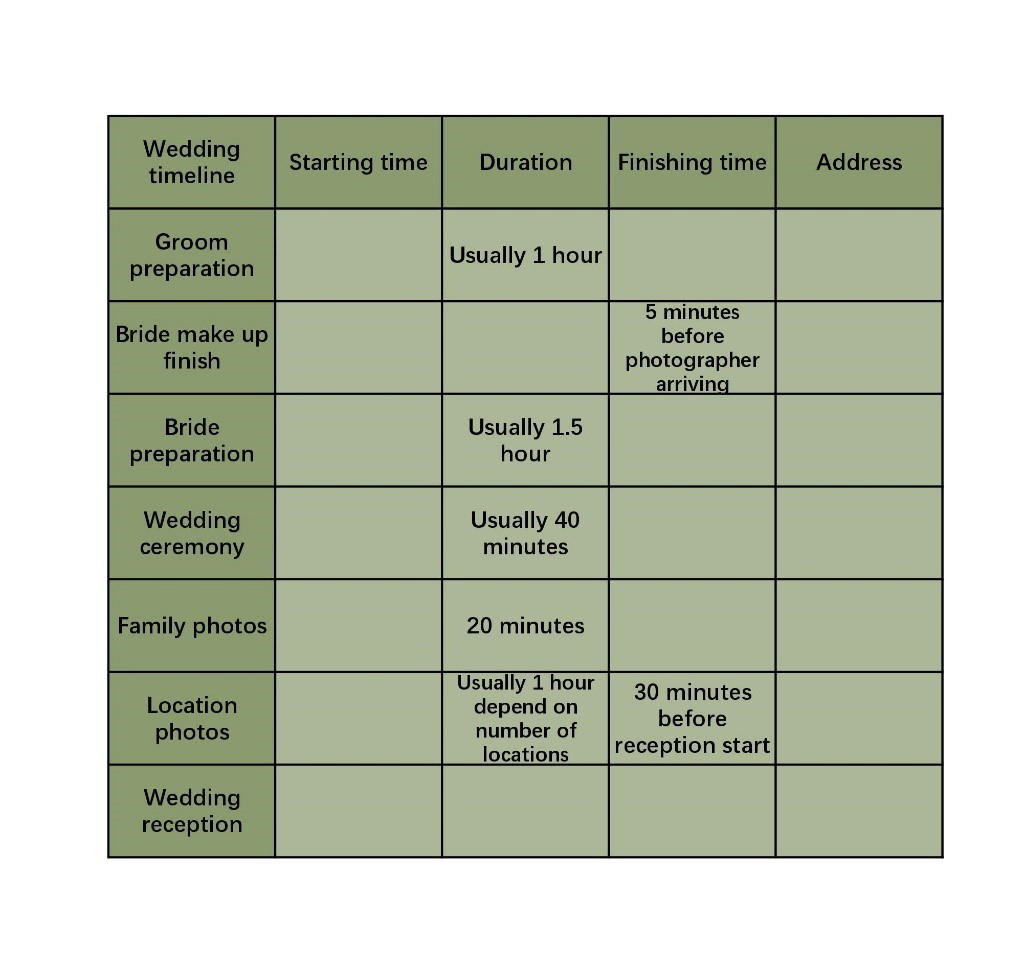 | Wedding timeline | Starting time | Duration | Finishing time | Address |
|---|---|---|---|---|
| Groom preparation | | Usually 1 hour | | |
| Bride make up finish | | | 5 minutes before photographer arriving | |
| Bride preparation | | Usually 1.5 hour | | |
| Wedding ceremony | | Usually 40 minutes | | |
| Family photos | | 20 minutes | | |
| Location photos | | Usually 1 hour depend on number of locations | 30 minutes before reception start | |
| Wedding reception | | | | |